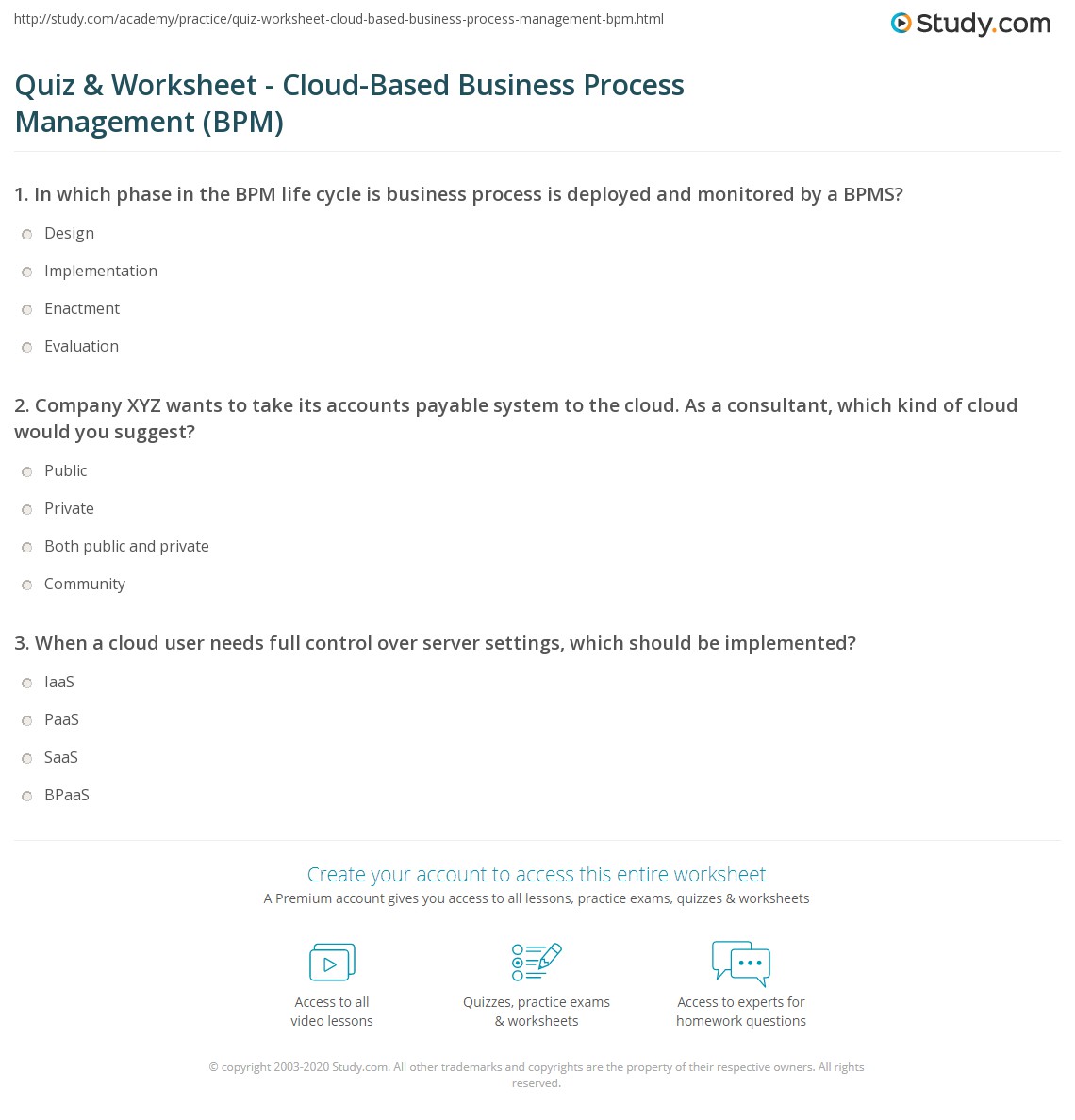 http://study.com/academy/practice/quiz-worksheet-cloud-based-business-process-management-bpm.html

Study.com

Quiz & Worksheet - Cloud-Based Business Process Management (BPM)

1. In which phase in the BPM life cycle is business process is deployed and monitored by a BPMS?

Design

Implementation

Enactment

Evaluation

2. Company XYZ wants to take its accounts payable system to the cloud. As a consultant, which kind of cloud would you suggest?

Public

Private

Both public and private

Community

3. When a cloud user needs full control over server settings, which should be implemented?

IaaS

PaaS

SaaS

BPaaS

Create your account to access this entire worksheet

A Premium account gives you access to all lessons, practice exams, quizzes & worksheets

Access to all video lessons

Quizzes, practice exams & worksheets

Access to experts for homework questions

© copyright 2003-2020 Study.com. All other trademarks and copyrights are the property of their respective owners. All rights reserved.